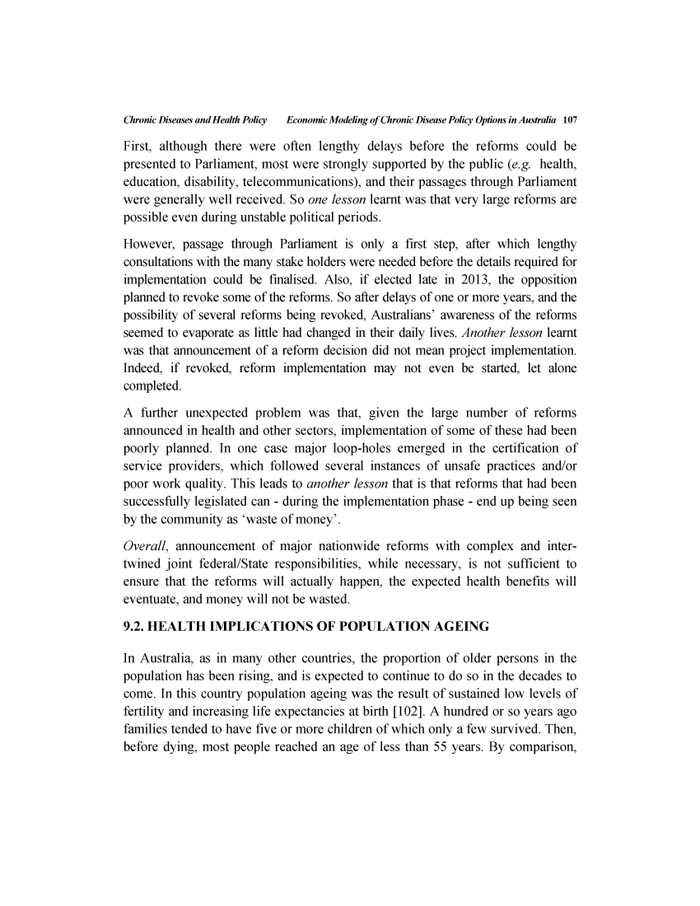 Chronic Diseases and Health Policy Economic Modeling of Chronic Disease Policy Options in Australia 107

First, although there were often lengthy delays before the reforms could be presented to Parliament, most were strongly supported by the public (e.g. health, education, disability, telecommunications), and their passages through Parliament were generally well received. So one lesson learnt was that very large reforms are possible even during unstable political periods.

However, passage through Parliament is only a first step, after which lengthy consultations with the many stake holders were needed before the details required for implementation could be finalised. Also, if elected late in 2013, the opposition planned to revoke some of the reforms. So after delays of one or more years, and the possibility of several reforms being revoked, Australians' awareness of the reforms seemed to evaporate as little had changed in their daily lives. Another lesson learnt was that announcement of a reform decision did not mean project implementation. Indeed, if revoked, reform implementation may not even be started, let alone completed.

A further unexpected problem was that, given the large number of reforms announced in health and other sectors, implementation of some of these had been poorly planned. In one case major loop-holes emerged in the certification of service providers, which followed several instances of unsafe practices and/or poor work quality. This leads to another lesson that is that reforms that had been successfully legislated can - during the implementation phase - end up being seen by the community as 'waste of money'.

Overall, announcement of major nationwide reforms with complex and intertwined joint federal/State responsibilities, while necessary, is not sufficient to ensure that the reforms will actually happen, the expected health benefits will eventuate, and money will not be wasted.

9.2. HEALTH IMPLICATIONS OF POPULATION AGEING

In Australia, as in many other countries, the proportion of older persons in the population has been rising, and is expected to continue to do so in the decades to come. In this country population ageing was the result of sustained low levels of fertility and increasing life expectancies at birth [102]. A hundred or so years ago families tended to have five or more children of which only a few survived. Then, before dying, most people reached an age of less than 55 years. By comparison,